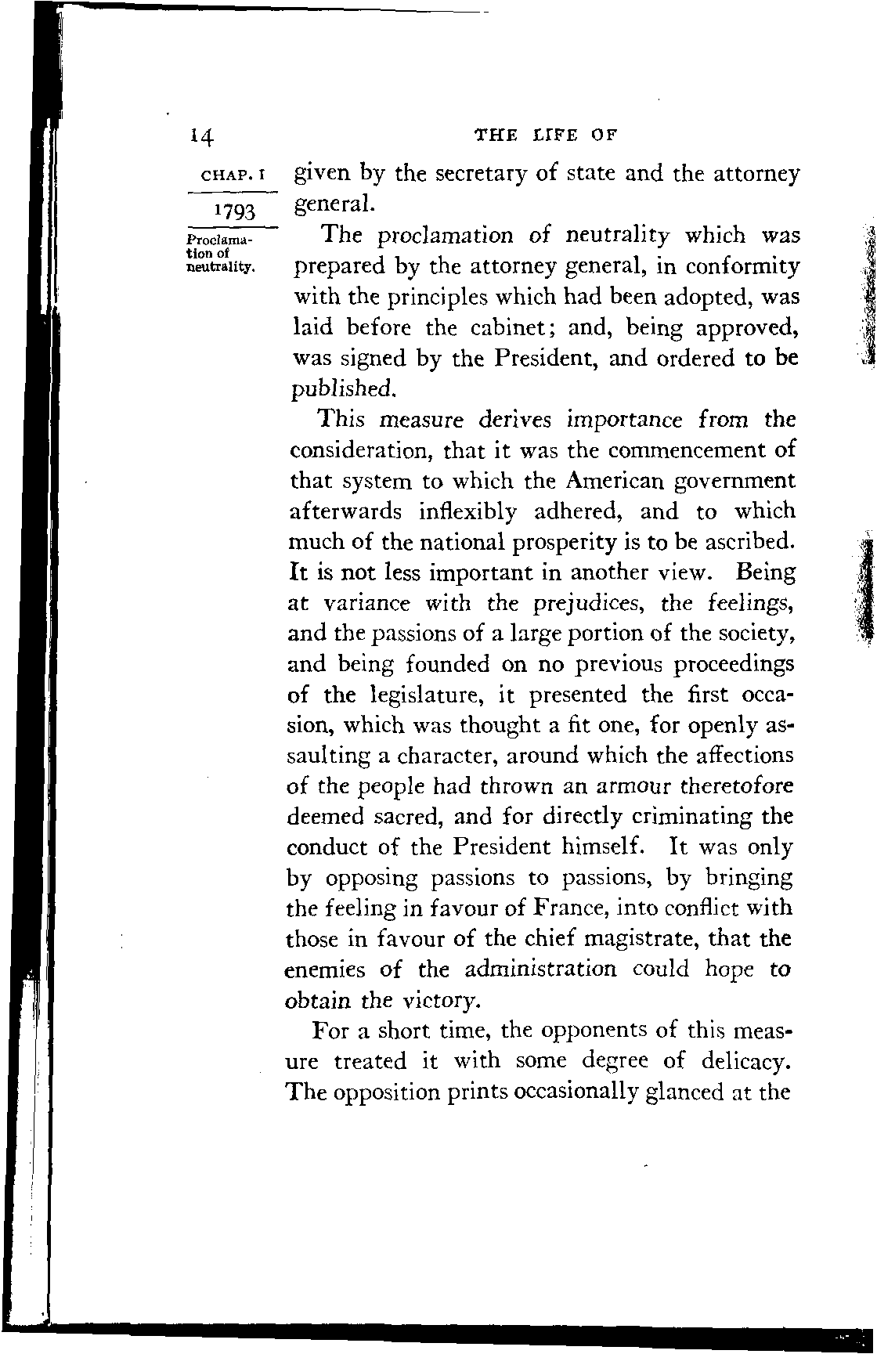 14 THE LIFE OF

CHAP. I

1793

Proclamation of neutrality.

given by the secretary of state and the attorney general.

The proclamation of neutrality which was prepared by the attorney general, in conformity with the principles which had been adopted, was laid before the cabinet; and, being approved, was signed by the President, and ordered to be published.

This measure derives importance from the consideration, that it was the commencement of that system to which the American government afterwards inflexibly adhered, and to which much of the national prosperity is to be ascribed. It is not less important in another view. Being at variance with the prejudices, the feelings, and the passions of a large portion of the society, and being founded on no previous proceedings of the legislature, it presented the first occasion, which was thought a fit one, for openly assaulting a character, around which the affections of the people had thrown an armour theretofore deemed sacred, and for directly criminating the conduct of the President himself. It was only by opposing passions to passions, by bringing the feeling in favour of France, into conflict with those in favour of the chief magistrate, that the enemies of the administration could hope to obtain the victory.

For a short time, the opponents of this measure treated it with some degree of delicacy. The opposition prints occasionally glanced at the